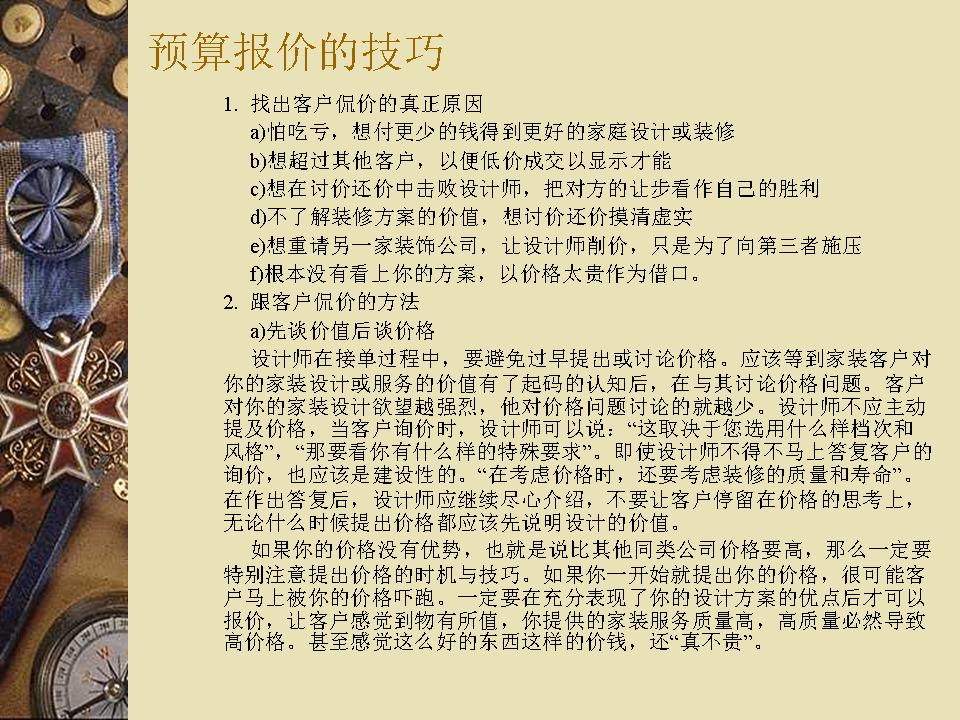 预算报价的技巧

1. 找出客户侃价的真正原因

a)怕吃亏，想付更少的钱得到更好的家庭设计或装修

b)想超过其他客户，以便低价成交以显示才能

c)想在讨价还价中击败设计师，把对方的让步看作自己的胜利

d)不了解装修方案的价值，想讨价还价摸清虚实

e)想重请另一家装饰公司，让设计师削价，只是为了向第三者施压

f)根本没有看上你的方案，以价格太贵作为借口。

2. 跟客户侃价的方法

a)先谈价值后谈价格

设计师在接单过程中，要避免过早提出或讨论价格。应该等到家装客户对你的家装设计或服务的价值有了起码的认知后，在与其讨论价格问题。客户对你的家装设计欲望越强烈，他对价格问题讨论的就越少。设计师不应主动提及价格，当客户询价时，设计师可以说：“这取决于您选用什么样档次和风格”，“那要看你有什么样的特殊要求”。即使设计师不得不马上答复客户的询价，也应该是建设性的。“在考虑价格时，还要考虑装修的质量和寿命”。在作出答复后，设计师应继续尽心介绍，不要让客户停留在价格的思考上，无论什么时候提出价格都应该先说明设计的价值。

如果你的价格没有优势，也就是说比其他同类公司价格要高，那么一定要特别注意提出价格的时机与技巧。如果你一开始就提出你的价格，很可能客户马上被你的价格吓跑。一定要在充分表现了你的设计方案的优点后才可以报价，让客户感觉到物有所值，你提供的家装服务质量高，高质量必然导致高价格。甚至感觉这么好的东西这样的价钱，还“真不贵”。